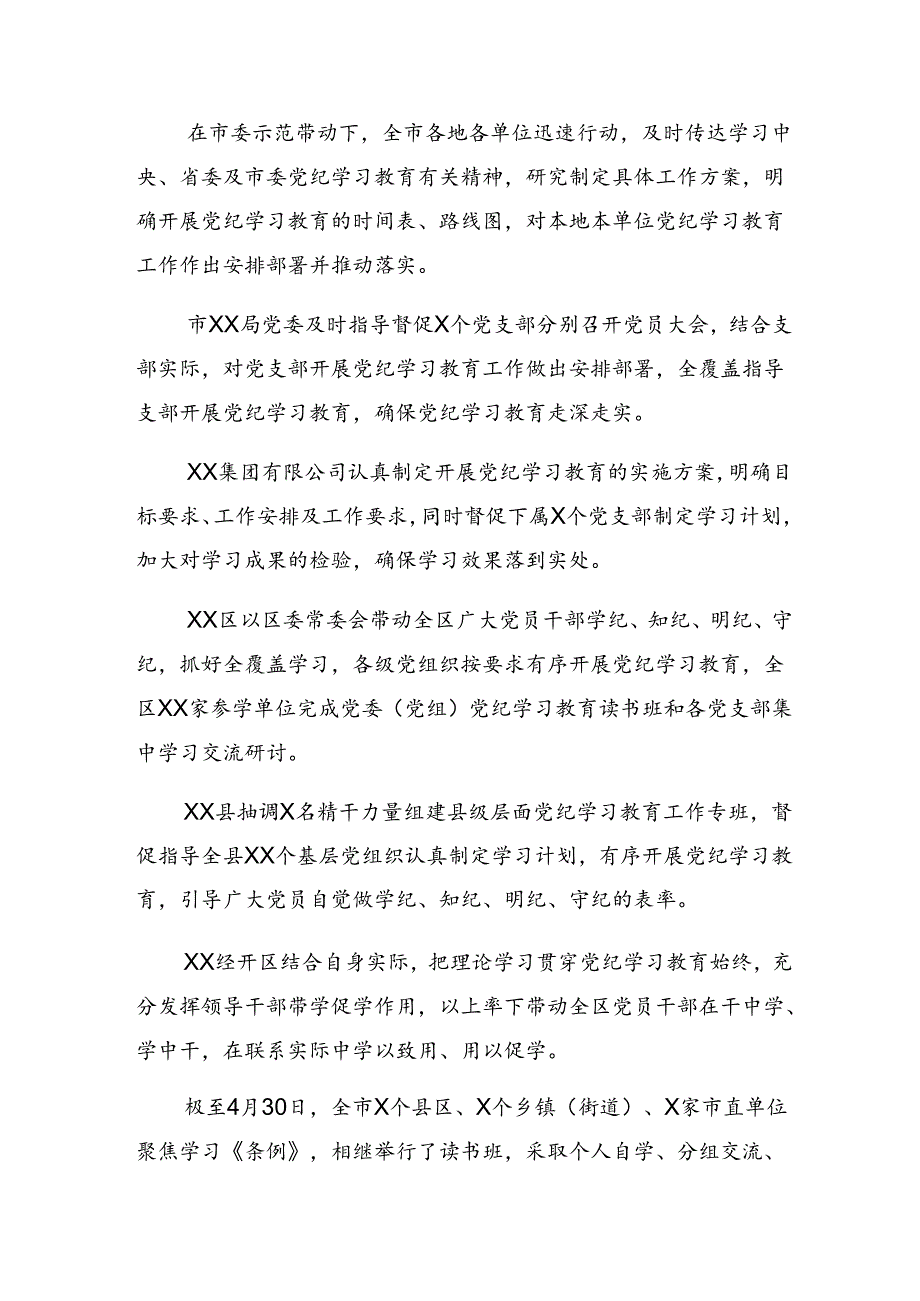 在市委示范带动下，全市各地各单位迅速行动，及时传达学习中央、省委及市委党纪学习教育有关精神，研究制定具体工作方案，明确开展党纪学习教育的时间表、路线图，对本地本单位党纪学习教育工作作出安排部署并推动落实。

市XX局党委及时指导督促X个党支部分别召开党员大会，结合支部实际，对党支部开展党纪学习教育工作做出安排部署，全覆盖指导支部开展党纪学习教育，确保党纪学习教育走深走实。

XX集团有限公司认真制定开展党纪学习教育的实施方案，明确目标要求、工作安排及工作要求，同时督促下属X个党支部制定学习计划，加大对学习成果的检验，确保学习效果落到实处。

XX区以区委常委会带动全区广大党员干部学纪、知纪、明纪、守纪，抓好全覆盖学习，各级党组织按要求有序开展党纪学习教育，全区XX家参学单位完成党委（党组）党纪学习教育读书班和各党支部集中学习交流研讨。

XX县抽调X名精干力量组建县级层面党纪学习教育工作专班，督促指导全县XX个基层党组织认真制定学习计划，有序开展党纪学习教育，引导广大党员自觉做学纪、知纪、明纪、守纪的表率。

XX经开区结合自身实际，把理论学习贯穿党纪学习教育始终，充分发挥领导干部带学促学作用，以上率下带动全区党员干部在干中学、学中干，在联系实际中学以致用、用以促学。

极至4月30日，全市X个县区、X个乡镇（街道）、X家市直单位聚焦学习《条例》，相继举行了读书班，采取个人自学、分组交流、